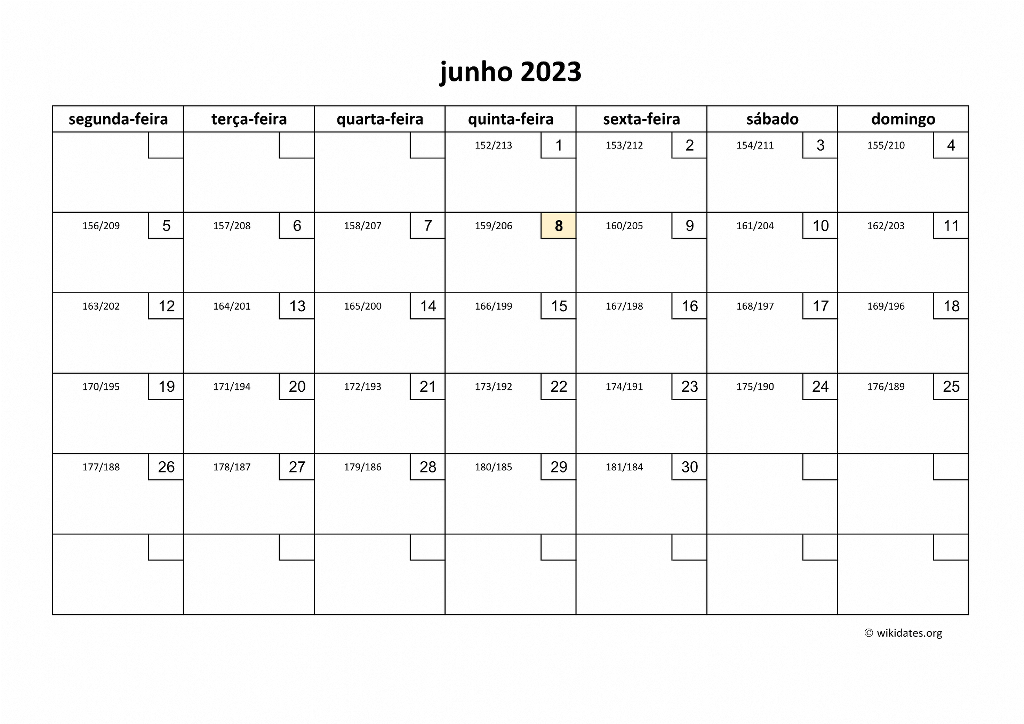 junho 2023

| segunda-feira | terça-feira | quarta-feira | quinta-feira | sexta-feira | sábado | domingo |
|---|---|---|---|---|---|---|
| | | | 152/213 1 | 153/212 2 | 154/211 3 | 155/210 4 |
| 156/209 5 | 157/208 6 | 158/207 7 | 159/206 8 | 160/205 9 | 161/204 10 | 162/203 11 |
| 163/202 12 | 164/201 13 | 165/200 14 | 166/199 15 | 167/198 16 | 168/197 17 | 169/196 18 |
| 170/195 19 | 171/194 20 | 172/193 21 | 173/192 22 | 174/191 23 | 175/190 24 | 176/189 25 |
| 177/188 26 | 178/187 27 | 179/186 28 | 180/185 29 | 181/184 30 | | |
| | | | | | | |

© wikidates.org